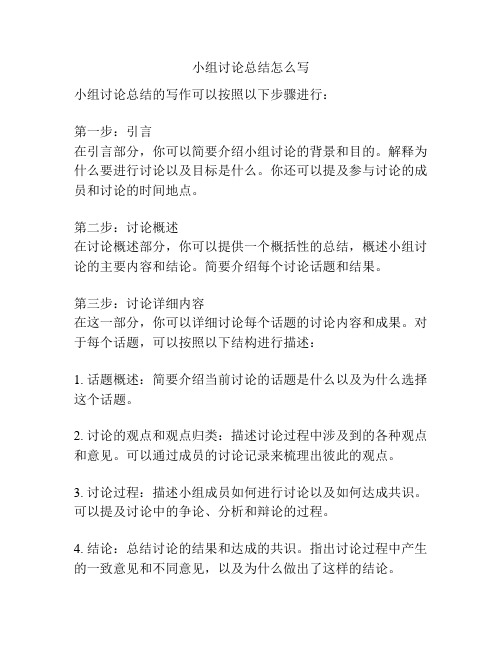 小组讨论总结怎么写

小组讨论总结的写作可以按照以下步骤进行：

第一步：引言
在引言部分，你可以简要介绍小组讨论的背景和目的。解释为什么要进行讨论以及目标是什么。你还可以提及参与讨论的成员和讨论的时间地点。

第二步：讨论概述
在讨论概述部分，你可以提供一个概括性的总结，概述小组讨论的主要内容和结论。简要介绍每个讨论话题和结果。

第三步：讨论详细内容
在这一部分，你可以详细讨论每个话题的讨论内容和成果。对于每个话题，可以按照以下结构进行描述：

1. 话题概述：简要介绍当前讨论的话题是什么以及为什么选择这个话题。

2. 讨论的观点和观点归类：描述讨论过程中涉及到的各种观点和意见。可以通过成员的讨论记录来梳理出彼此的观点。

3. 讨论过程：描述小组成员如何进行讨论以及如何达成共识。可以提及讨论中的争论、分析和辩论的过程。

4. 结论：总结讨论的结果和达成的共识。指出讨论过程中产生的一致意见和不同意见，以及为什么做出了这样的结论。